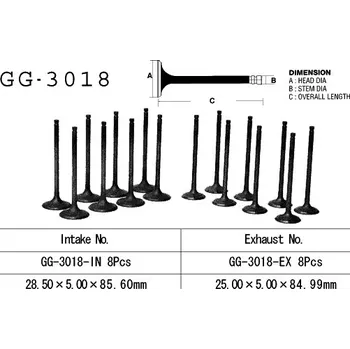 GG-3018

A

B

C

DIMENSION
A : HEAD DIA
B : STEM DIA
C : OVERALL LENGTH

| Intake No. | Exhaust No. |
|---|---|
| GG-3018-IN 8Pcs | GG-3018-EX 8Pcs |
| 28.50×5.00×85.60mm | 25.00×5.00×84.99mm |